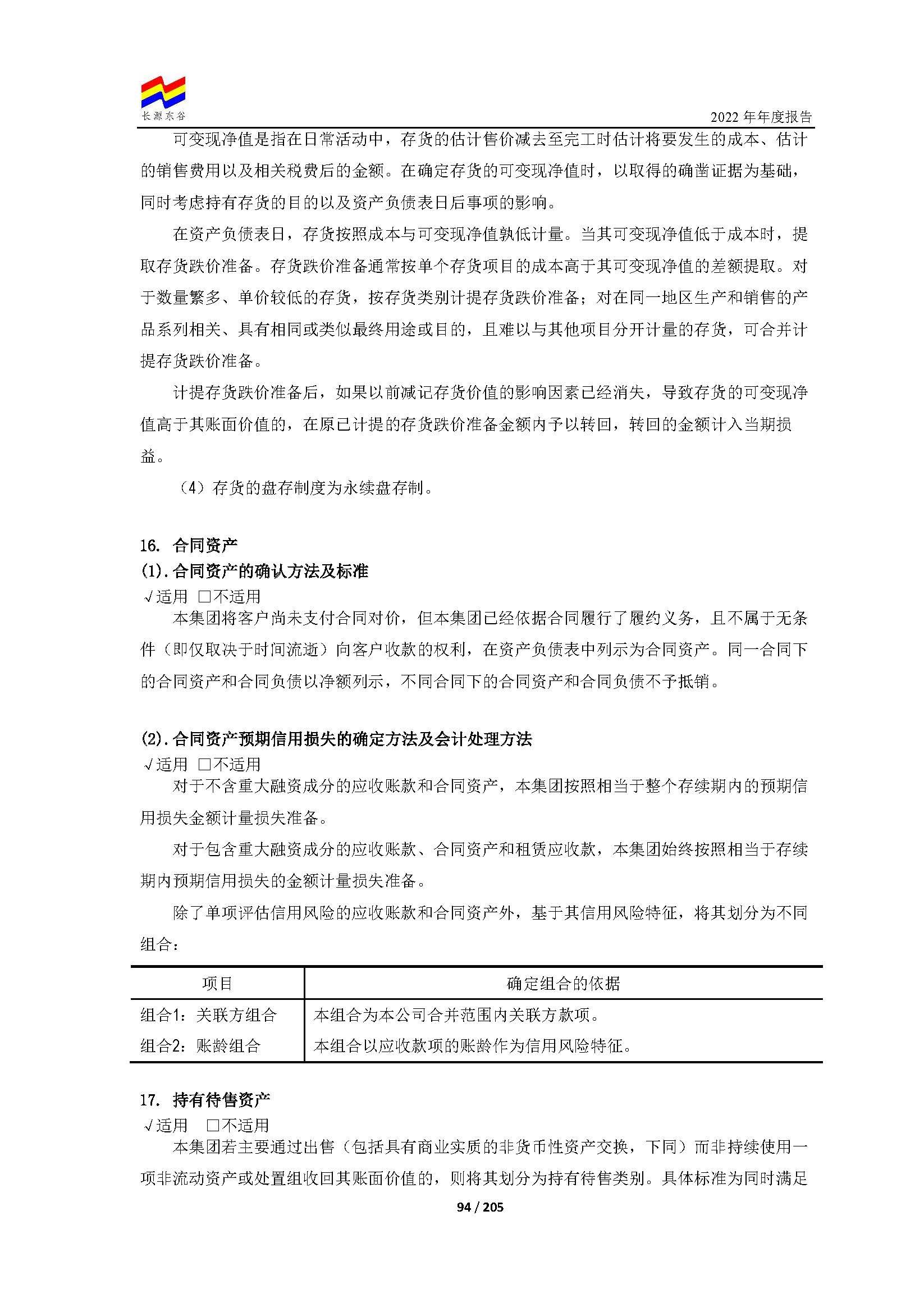 长源东谷

2022 年年度报告

可变现净值是指在日常活动中，存货的估计售价减去至完工时估计将要发生的成本、估计的销售费用以及相关税费后的金额。在确定存货的可变现净值时，以取得的确凿证据为基础，同时考虑持有存货的目的以及资产负债表日后事项的影响。

在资产负债表日，存货按照成本与可变现净值孰低计量。当其可变现净值低于成本时，提取存货跌价准备。存货跌价准备通常按单个存货项目的成本高于其可变现净值的差额提取。对于数量繁多、单价较低的存货，按存货类别计提存货跌价准备；对在同一地区生产和销售的产品系列相关、具有相同或类似最终用途或目的，且难以与其他项目分开计量的存货，可合并计提存货跌价准备。

计提存货跌价准备后，如果以前减记存货价值的影响因素已经消失，导致存货的可变现净值高于其账面价值的，在原已计提的存货跌价准备金额内予以转回，转回的金额计入当期损益。

（4）存货的盘存制度为永续盘存制。

16. 合同资产

(1).合同资产的确认方法及标准

√适用 □不适用

本集团将客户尚未支付合同对价，但本集团已经依据合同履行了履约义务，且不属于无条件（即仅取决于时间流逝）向客户收款的权利，在资产负债表中列示为合同资产。同一合同下的合同资产和合同负债以净额列示，不同合同下的合同资产和合同负债不予抵销。

(2).合同资产预期信用损失的确定方法及会计处理方法

√适用 □不适用

对于不含重大融资成分的应收账款和合同资产，本集团按照相当于整个存续期内的预期信用损失金额计量损失准备。

对于包含重大融资成分的应收账款、合同资产和租赁应收款，本集团始终按照相当于存续期内预期信用损失的金额计量损失准备。

除了单项评估信用风险的应收账款和合同资产外，基于其信用风险特征，将其划分为不同组合：

| 项目 | 确定组合的依据 |
|---|---|
| 组合1：关联方组合 | 本组合为本公司合并范围内关联方款项。 |
| 组合2：账龄组合 | 本组合以应收款项的账龄作为信用风险特征。 |

17. 持有待售资产

√适用 □不适用

本集团若主要通过出售（包括具有商业实质的非货币性资产交换，下同）而非持续使用一项非流动资产或处置组收回其账面价值的，则将其划分为持有待售类别。具体标准为同时满足

94 / 205